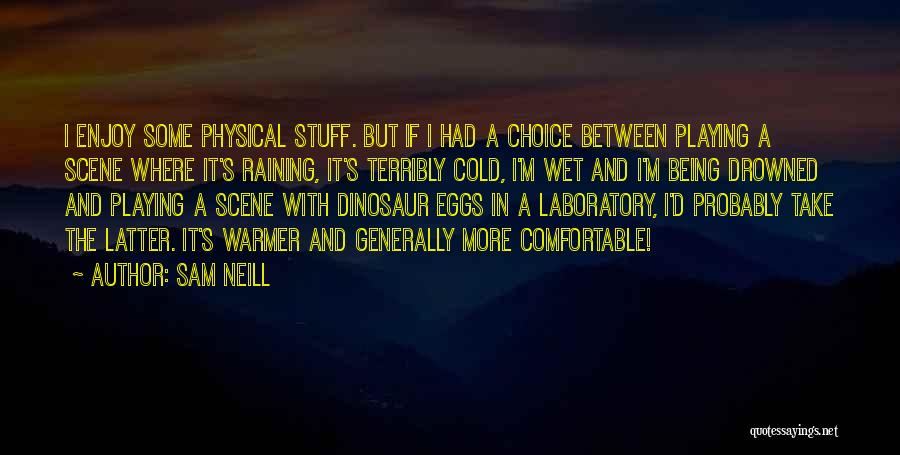 I ENJOY SOME PHYSICAL STUFF. BUT IF I HAD A CHOICE BETWEEN PLAYING A SCENE WHERE IT'S RAINING, IT'S TERRIBLY COLD, I'M WET AND I'M BEING DROWNED AND PLAYING A SCENE WITH DINOSAUR EGGS IN A LABORATORY, I'D PROBABLY TAKE THE LATTER. IT'S WARMER AND GENERALLY MORE COMFORTABLE!

~ AUTHOR: SAM NEILL

quotessayings.net